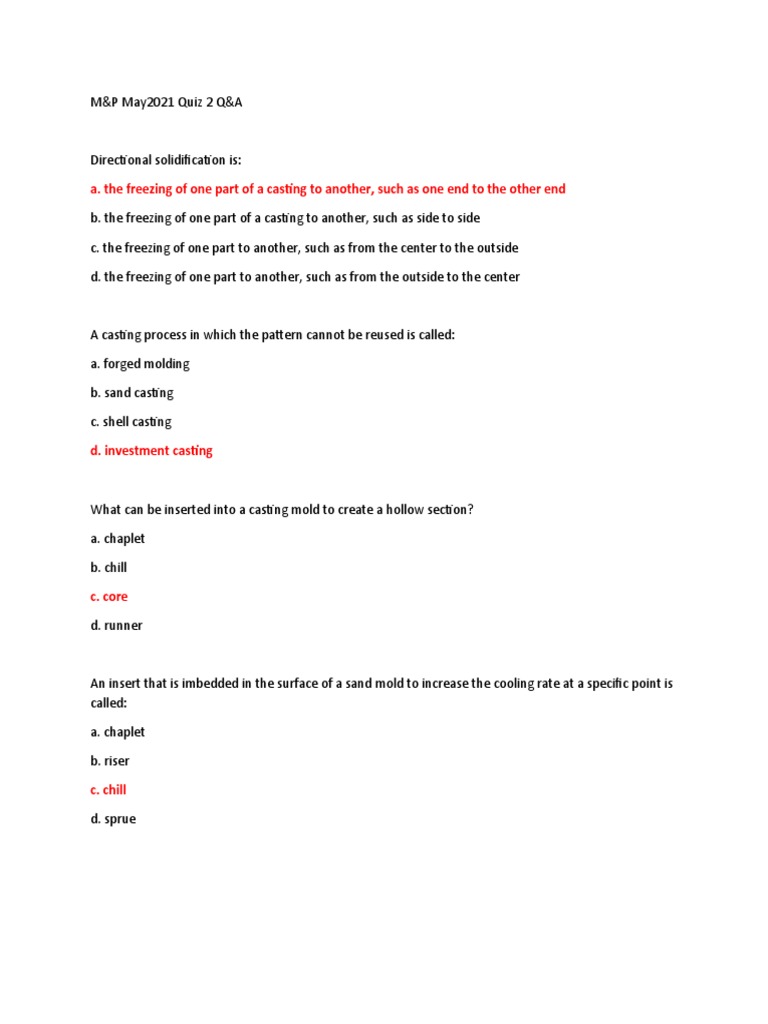 M&P May2021 Quiz 2 Q&A

Directional solidification is:

a. the freezing of one part of a casting to another, such as one end to the other end

b. the freezing of one part of a casting to another, such as side to side

c. the freezing of one part to another, such as from the center to the outside

d. the freezing of one part to another, such as from the outside to the center

A casting process in which the pattern cannot be reused is called:

a. forged molding

b. sand casting

c. shell casting

d. investment casting

What can be inserted into a casting mold to create a hollow section?

a. chaplet

b. chill

c. core

d. runner

An insert that is imbedded in the surface of a sand mold to increase the cooling rate at a specific point is called:

a. chaplet

b. riser

c. chill

d. sprue